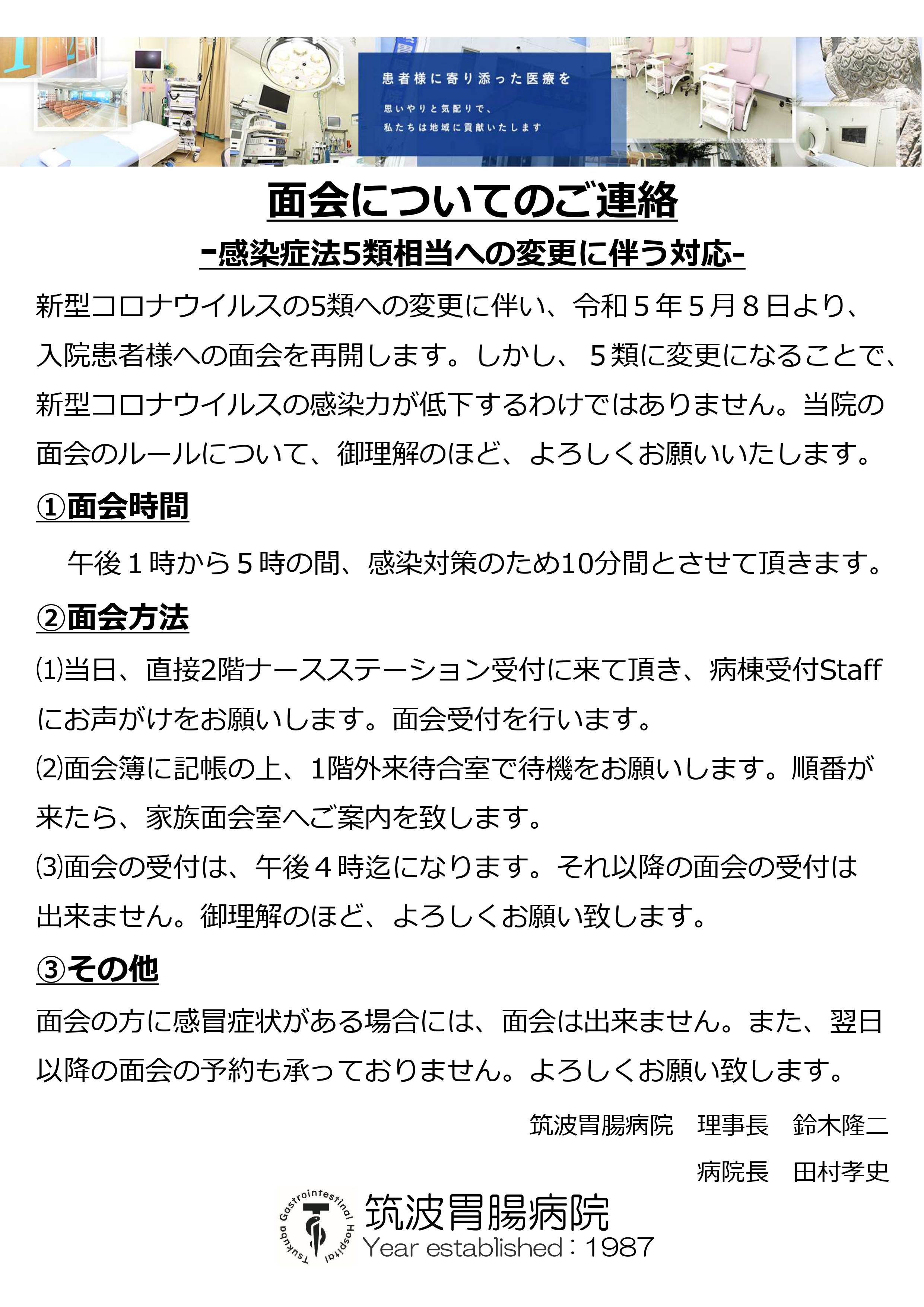 患者様に寄り添った医療を

思いやりと気配りで、
私たちは地域に貢献いたします

面会についてのご連絡
-感染症法5類相当への変更に伴う対応-

新型コロナウイルスの5類への変更に伴い、令和５年５月８日より、入院患者様への面会を再開します。しかし、５類に変更になることで、新型コロナウイルスの感染力が低下するわけではありません。当院の面会のルールについて、御理解のほど、よろしくお願いいたします。

①面会時間

午後１時から５時の間、感染対策のため10分間とさせて頂きます。

②面会方法

⑴当日、直接2階ナースステーション受付に来て頂き、病棟受付Staffにお声がけをお願いします。面会受付を行います。

⑵面会簿に記帳の上、1階外来待合室で待機をお願いします。順番が来たら、家族面会室へご案内を致します。

⑶面会の受付は、午後４時迄になります。それ以降の面会の受付は出来ません。御理解のほど、よろしくお願い致します。

③その他

面会の方に感冒症状がある場合には、面会は出来ません。また、翌日以降の面会の予約も承っておりません。よろしくお願い致します。

筑波胃腸病院　理事長　鈴木隆二
病院長　田村孝史

Tsukuba Gastrointestinal Hospital
筑波胃腸病院
Year established：1987